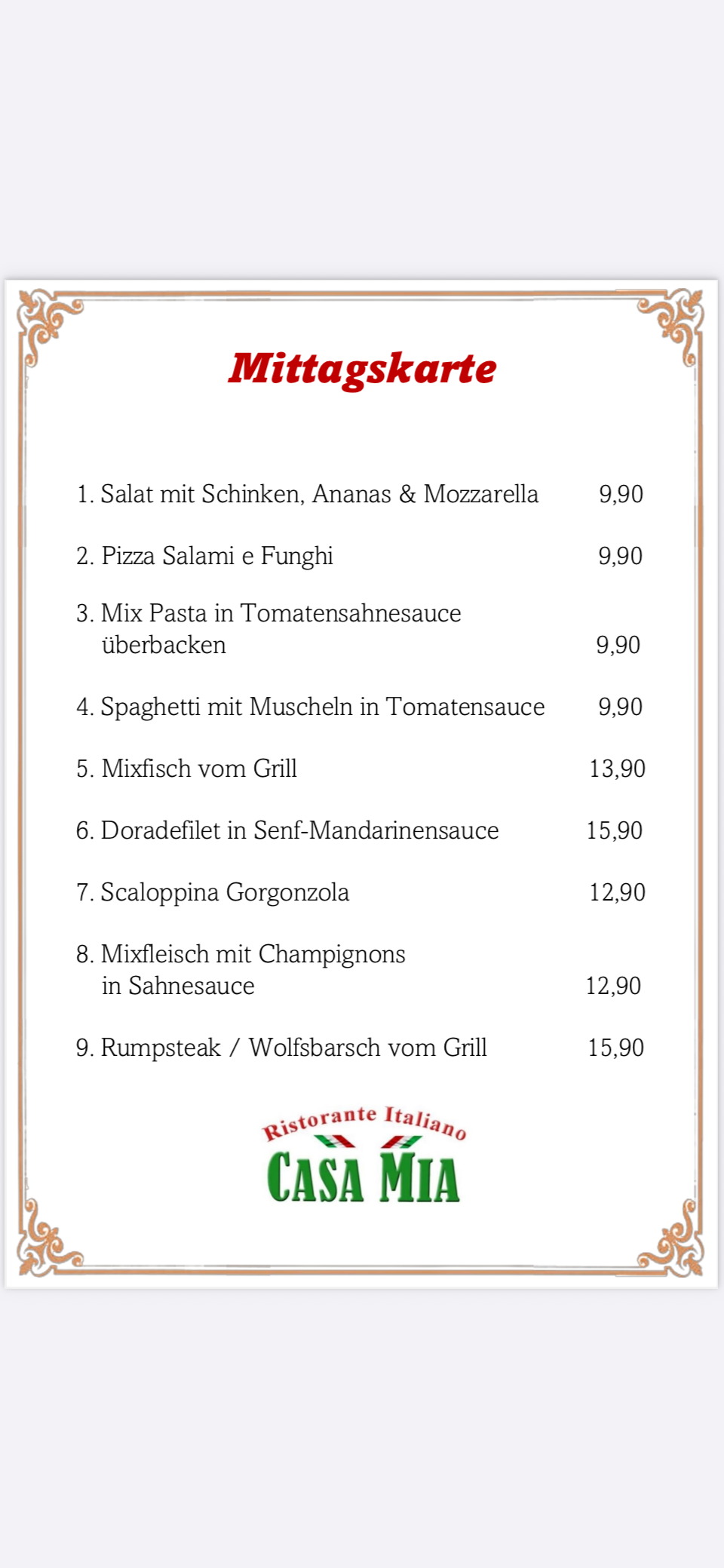 Mittagskarte

1. Salat mit Schinken, Ananas & Mozzarella 9,90

2. Pizza Salami e Funghi 9,90

3. Mix Pasta in Tomatensahnesauce überbacken 9,90

4. Spaghetti mit Muscheln in Tomatensauce 9,90

5. Mixfisch vom Grill 13,90

6. Doradefilet in Senf-Mandarinensauce 15,90

7. Scaloppina Gorgonzola 12,90

8. Mixfleisch mit Champignons in Sahnesauce 12,90

9. Rumpsteak / Wolfsbarsch vom Grill 15,90

Ristorante Italiano
CASA MIA